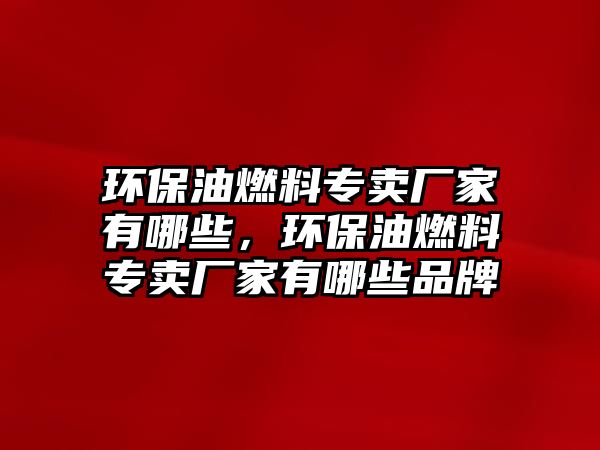 环保油燃料专卖厂家有哪些，环保油燃料专卖厂家有哪些品牌